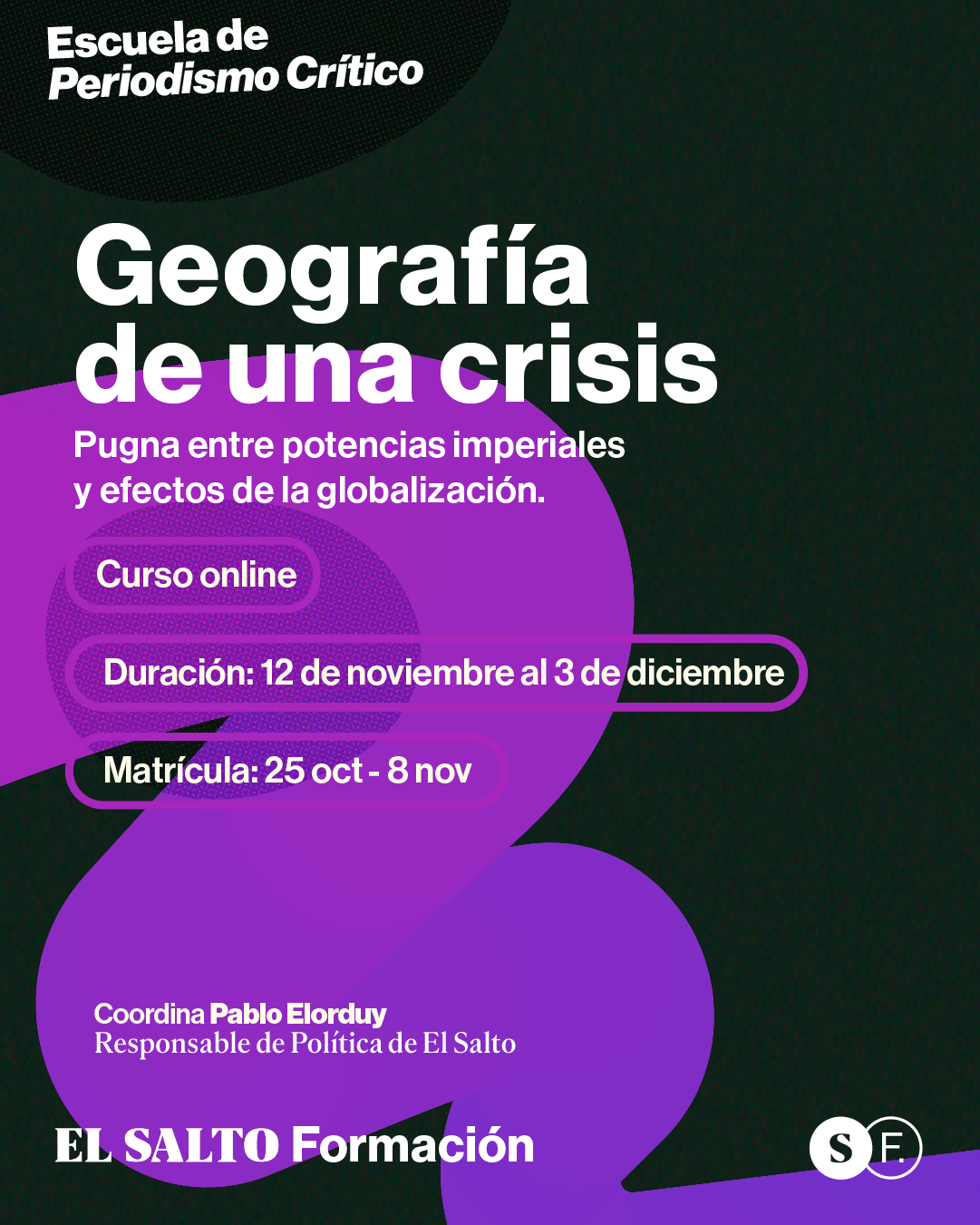 Escuela de
Periodismo Crítico

Geografía de una crisis

Pugna entre potencias imperiales y efectos de la globalización.

Curso online

Duración: 12 de noviembre al 3 de diciembre

Matrícula: 25 oct - 8 nov

Coordina Pablo Elorduy
Responsable de Política de El Salto

EL SALTO Formación

S F.